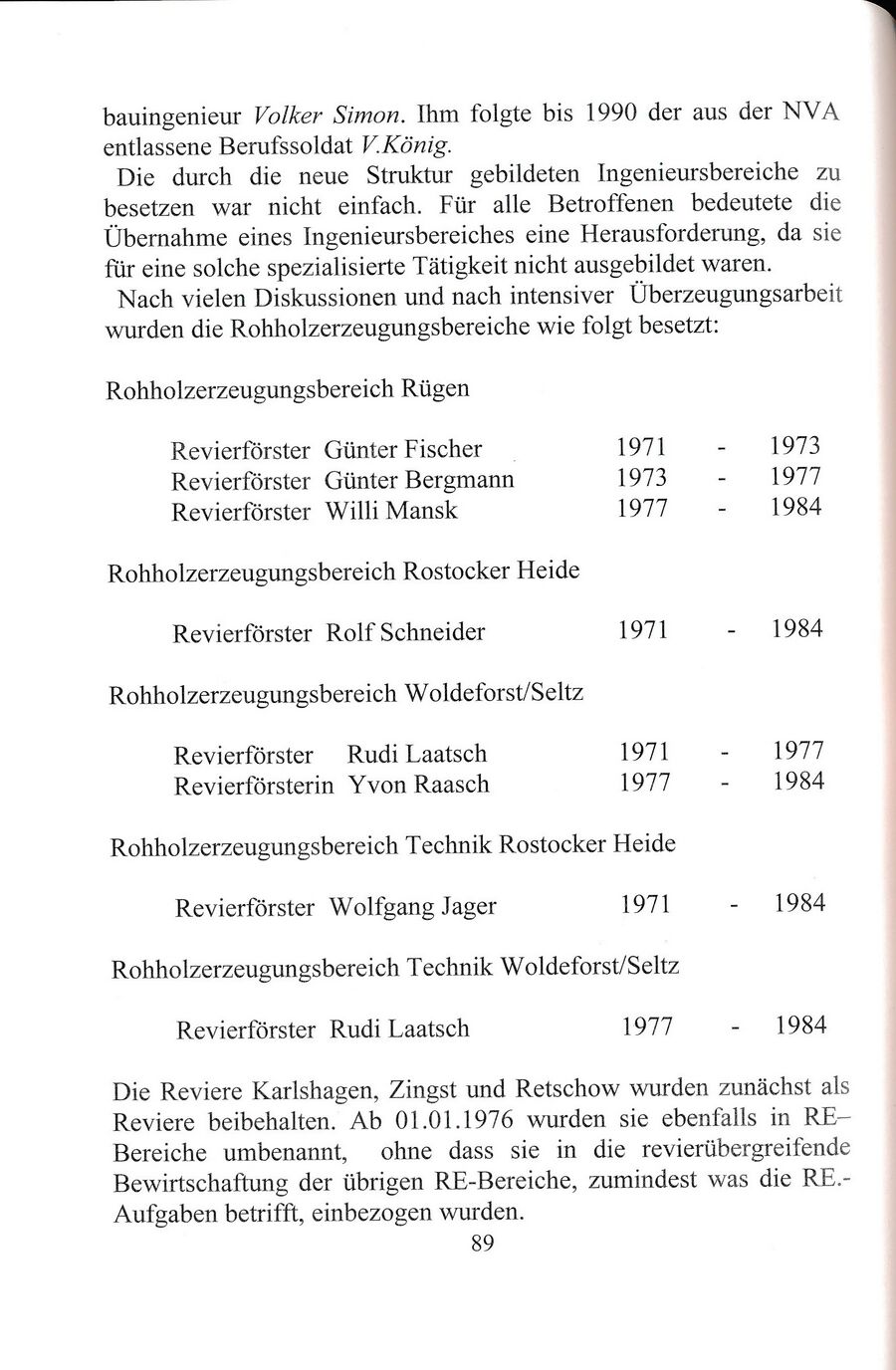 bauingenieur Volker Simon. Ihm folgte bis 1990 der aus der NVA entlassene Berufssoldat V.König.

Die durch die neue Struktur gebildeten Ingenieursbereiche zu besetzen war nicht einfach. Für alle Betroffenen bedeutete die Übernahme eines Ingenieursbereiches eine Herausforderung, da sie für eine solche spezialisierte Tätigkeit nicht ausgebildet waren.

Nach vielen Diskussionen und nach intensiver Überzeugungsarbeit wurden die Rohholzerzeugungsbereiche wie folgt besetzt:

Rohholzerzeugungsbereich Rügen

Revierförster Günter Fischer 1971 - 1973
Revierförster Günter Bergmann 1973 - 1977
Revierförster Willi Mansk 1977 - 1984

Rohholzerzeugungsbereich Rostocker Heide

Revierförster Rolf Schneider 1971 - 1984

Rohholzerzeugungsbereich Woldeforst/Seltz

Revierförster Rudi Laatsch 1971 - 1977
Revierförsterin Yvon Raasch 1977 - 1984

Rohholzerzeugungsbereich Technik Rostocker Heide

Revierförster Wolfgang Jager 1971 - 1984

Rohholzerzeugungsbereich Technik Woldeforst/Seltz

Revierförster Rudi Laatsch 1977 - 1984

Die Reviere Karlshagen, Zingst und Retschow wurden zunächst als Reviere beibehalten. Ab 01.01.1976 wurden sie ebenfalls in RE–Bereiche umbenannt, ohne dass sie in die revierübergreifende Bewirtschaftung der übrigen RE-Bereiche, zumindest was die RE.-Aufgaben betrifft, einbezogen wurden.

89